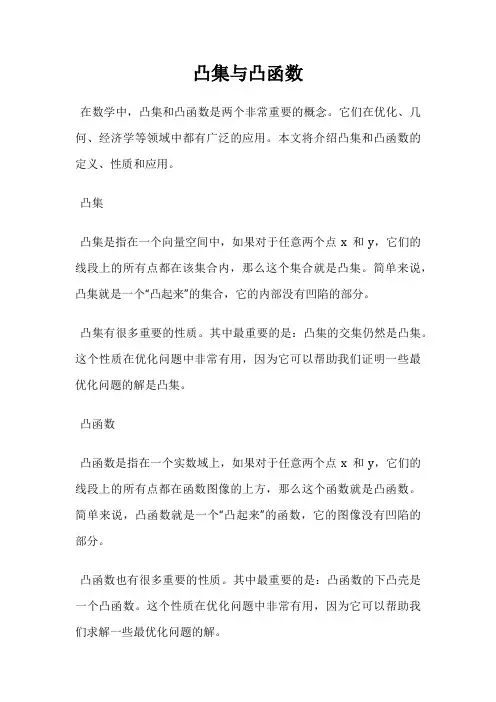 凸集与凸函数

在数学中，凸集和凸函数是两个非常重要的概念。它们在优化、几何、经济学等领域中都有广泛的应用。本文将介绍凸集和凸函数的定义、性质和应用。

凸集

凸集是指在一个向量空间中，如果对于任意两个点 x 和 y，它们的线段上的所有点都在该集合内，那么这个集合就是凸集。简单来说，凸集就是一个“凸起来”的集合，它的内部没有凹陷的部分。

凸集有很多重要的性质。其中最重要的是：凸集的交集仍然是凸集。这个性质在优化问题中非常有用，因为它可以帮助我们证明一些最优化问题的解是凸集。

凸函数

凸函数是指在一个实数域上，如果对于任意两个点 x 和 y，它们的线段上的所有点都在函数图像的上方，那么这个函数就是凸函数。简单来说，凸函数就是一个“凸起来”的函数，它的图像没有凹陷的部分。

凸函数也有很多重要的性质。其中最重要的是：凸函数的下凸壳是一个凸函数。这个性质在优化问题中非常有用，因为它可以帮助我们求解一些最优化问题的解。